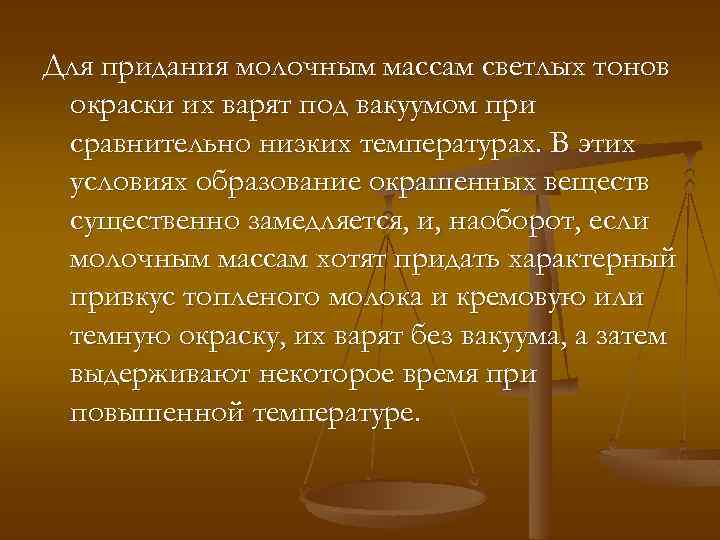 Для придания молочным массам светлых тонов окраски их варят под вакуумом при сравнительно низких температурах. В этих условиях образование окрашенных веществ существенно замедляется, и, наоборот, если молочным массам хотят придать характерный привкус топленого молока и кремовую или темную окраску, их варят без вакуума, а затем выдерживают некоторое время при повышенной температуре.